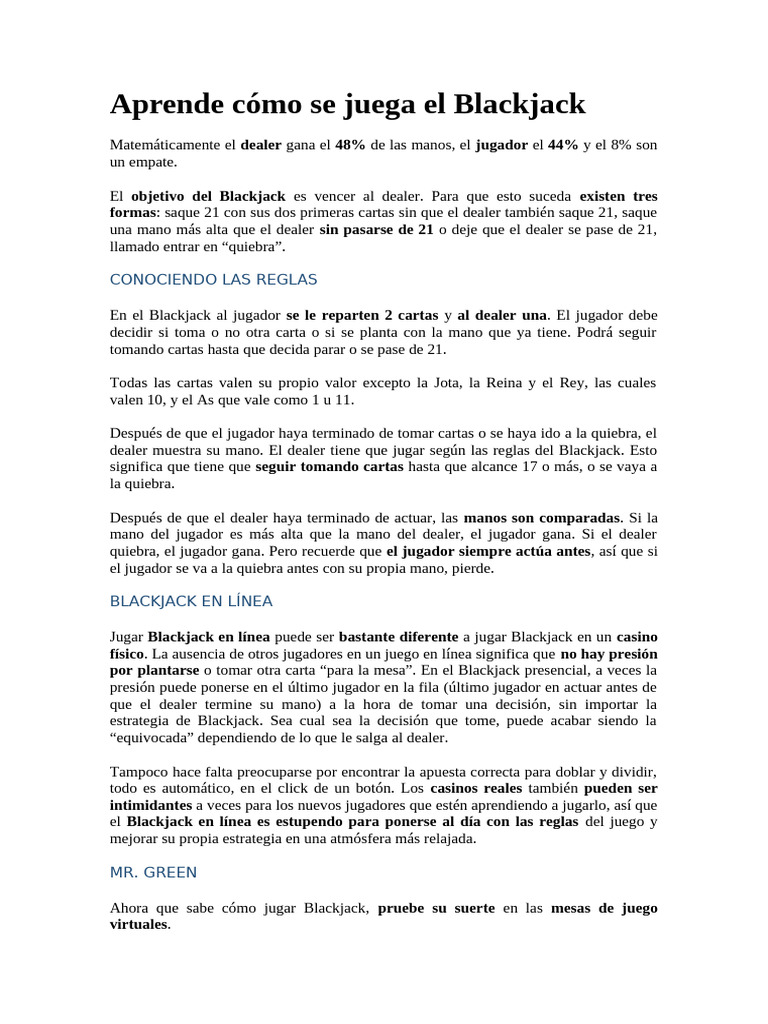 Aprende cómo se juega el Blackjack

Matemáticamente el dealer gana el 48% de las manos, el jugador el 44% y el 8% son un empate.

El objetivo del Blackjack es vencer al dealer. Para que esto suceda existen tres formas: saque 21 con sus dos primeras cartas sin que el dealer también saque 21, saque una mano más alta que el dealer sin pasarse de 21 o deje que el dealer se pase de 21, llamado entrar en "quiebra".

CONOCIENDO LAS REGLAS

En el Blackjack al jugador se le reparten 2 cartas y al dealer una. El jugador debe decidir si toma o no otra carta o si se planta con la mano que ya tiene. Podrá seguir tomando cartas hasta que decida parar o se pase de 21.

Todas las cartas valen su propio valor excepto la Jota, la Reina y el Rey, las cuales valen 10, y el As que vale como 1 u 11.

Después de que el jugador haya terminado de tomar cartas o se haya ido a la quiebra, el dealer muestra su mano. El dealer tiene que jugar según las reglas del Blackjack. Esto significa que tiene que seguir tomando cartas hasta que alcance 17 o más, o se vaya a la quiebra.

Después de que el dealer haya terminado de actuar, las manos son comparadas. Si la mano del jugador es más alta que la mano del dealer, el jugador gana. Si el dealer quiebra, el jugador gana. Pero recuerde que el jugador siempre actúa antes, así que si el jugador se va a la quiebra antes con su propia mano, pierde.

BLACKJACK EN LÍNEA

Jugar Blackjack en línea puede ser bastante diferente a jugar Blackjack en un casino físico. La ausencia de otros jugadores en un juego en línea significa que no hay presión por plantarse o tomar otra carta "para la mesa". En el Blackjack presencial, a veces la presión puede ponerse en el último jugador en la fila (último jugador en actuar antes de que el dealer termine su mano) a la hora de tomar una decisión, sin importar la estrategia de Blackjack. Sea cual sea la decisión que tome, puede acabar siendo la "equivocada" dependiendo de lo que le salga al dealer.

Tampoco hace falta preocuparse por encontrar la apuesta correcta para doblar y dividir, todo es automático, en el click de un botón. Los casinos reales también pueden ser intimidantes a veces para los nuevos jugadores que estén aprendiendo a jugarlo, así que el Blackjack en línea es estupendo para ponerse al día con las reglas del juego y mejorar su propia estrategia en una atmósfera más relajada.

MR. GREEN

Ahora que sabe cómo jugar Blackjack, pruebe su suerte en las mesas de juego virtuales.